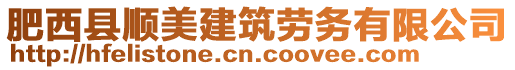 肥西县顺美建筑劳务有限公司
http://hfelistone.cn.coovee.com